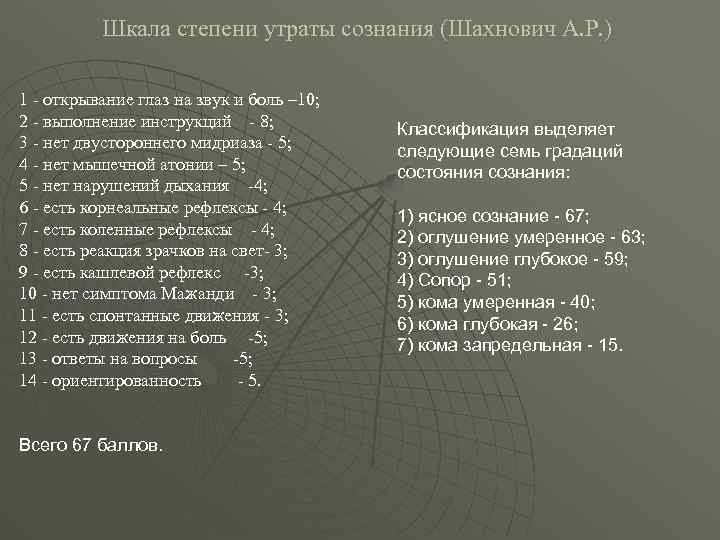 Шкала степени утраты сознания (Шахнович А.Р.)

1 - открывание глаз на звук и боль –10;
2 - выполнение инструкций - 8;
3 - нет двустороннего мидриаза - 5;
4 - нет мышечной атонии – 5;
5 - нет нарушений дыхания -4;
6 - есть корнеальные рефлексы - 4;
7 - есть коленные рефлексы - 4;
8 - есть реакция зрачков на свет- 3;
9 - есть кашлевой рефлекс -3;
10 - нет симптома Мажанди - 3;
11 - есть спонтанные движения - 3;
12 - есть движения на боль -5;
13 - ответы на вопросы -5;
14 - ориентированность - 5.

Всего 67 баллов.

Классификация выделяет следующие семь градаций состояния сознания:

1) ясное сознание - 67;
2) оглушение умеренное - 63;
3) оглушение глубокое - 59;
4) Сопор - 51;
5) кома умеренная - 40;
6) кома глубокая - 26;
7) кома запредельная - 15.